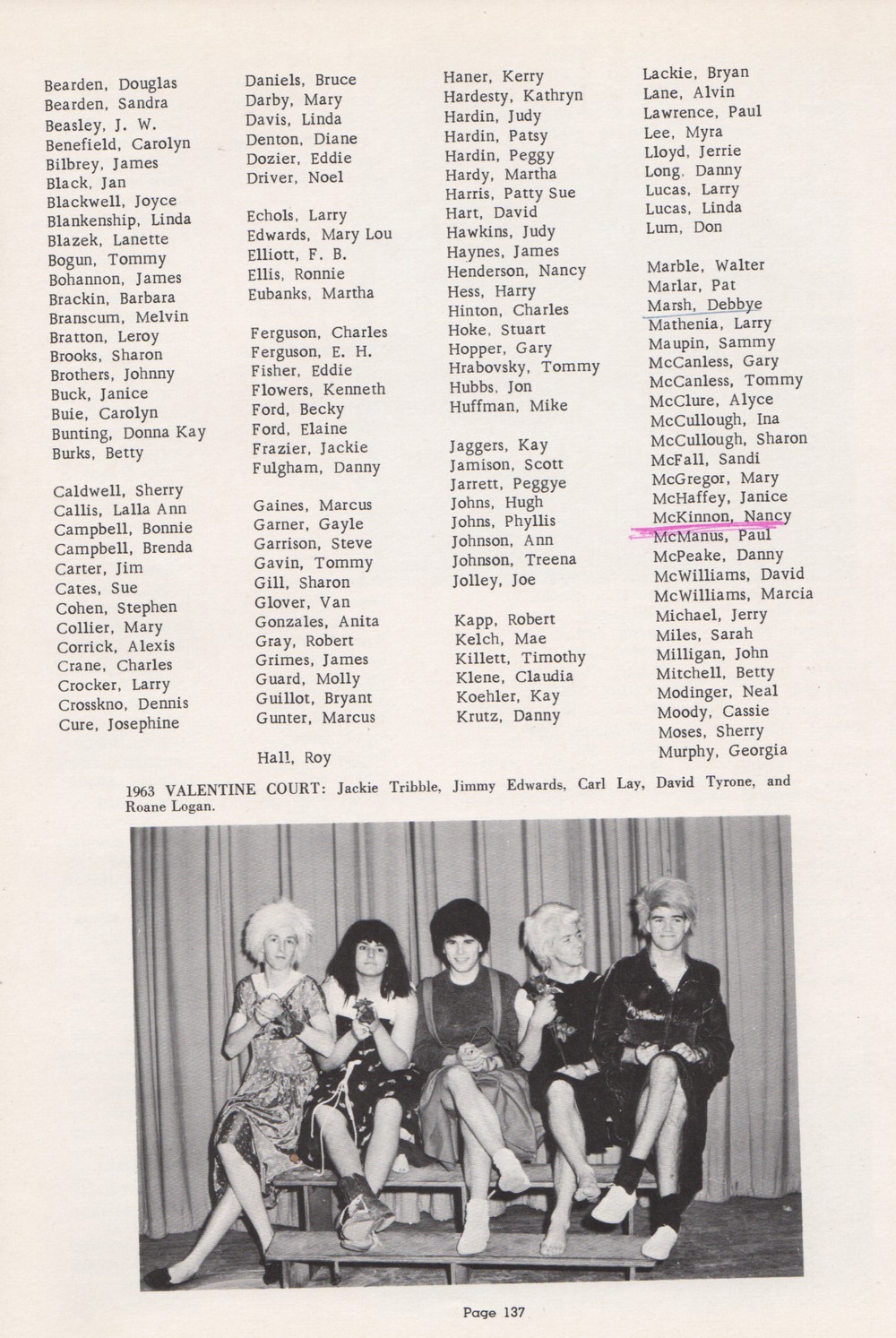 Bearden, Douglas
Bearden, Sandra
Beasley, J. W.
Benefield, Carolyn
Bilbrey, James
Black, Jan
Blackwell, Joyce
Blankenship, Linda
Blazek, Lanette
Bogun, Tommy
Bohannon, James
Brackin, Barbara
Branscum, Melvin
Bratton, Leroy
Brooks, Sharon
Brothers, Johnny
Buck, Janice
Buie, Carolyn
Bunting, Donna Kay
Burks, Betty

Caldwell, Sherry
Callis, Lalla Ann
Campbell, Bonnie
Campbell, Brenda
Carter, Jim
Cates, Sue
Cohen, Stephen
Collier, Mary
Corrick, Alexis
Crane, Charles
Crocker, Larry
Crosskno, Dennis
Cure, Josephine

Daniels, Bruce
Darby, Mary
Davis, Linda
Denton, Diane
Dozier, Eddie
Driver, Noel

Echols, Larry
Edwards, Mary Lou
Elliott, F. B.
Ellis, Ronnie
Eubanks, Martha

Ferguson, Charles
Ferguson, E. H.
Fisher, Eddie
Flowers, Kenneth
Ford, Becky
Ford, Elaine
Frazier, Jackie
Fulgham, Danny

Gaines, Marcus
Garner, Gayle
Garrison, Steve
Gavin, Tommy
Gill, Sharon
Glover, Van
Gonzales, Anita
Gray, Robert
Grimes, James
Guard, Molly
Guillot, Bryant
Gunter, Marcus

Hall, Roy

Haner, Kerry
Hardesty, Kathryn
Hardin, Judy
Hardin, Patsy
Hardin, Peggy
Hardy, Martha
Harris, Patty Sue
Hart, David
Hawkins, Judy
Haynes, James
Henderson, Nancy
Hess, Harry
Hinton, Charles
Hoke, Stuart
Hopper, Gary
Hrabovsky, Tommy
Hubbs, Jon
Huffman, Mike

Jaggers, Kay
Jamison, Scott
Jarrett, Peggye
Johns, Hugh
Johns, Phyllis
Johnson, Ann
Johnson, Treena
Jolley, Joe

Kapp, Robert
Kelch, Mae
Killett, Timothy
Klene, Claudia
Koehler, Kay
Krutz, Danny

Lackie, Bryan
Lane, Alvin
Lawrence, Paul
Lee, Myra
Lloyd, Jerrie
Long, Danny
Lucas, Larry
Lucas, Linda
Lum, Don

Marble, Walter
Marlar, Pat
Marsh, Debbye
Mathenia, Larry
Maupin, Sammy
McCanless, Gary
McCanless, Tommy
McClure, Alyce
McCullough, Ina
McCullough, Sharon
McFall, Sandi
McGregor, Mary
McHaffey, Janice
McKinnon, Nancy
McManus, Paul
McPeake, Danny
McWilliams, David
McWilliams, Marcia
Michael, Jerry
Miles, Sarah
Milligan, John
Mitchell, Betty
Modinger, Neal
Moody, Cassie
Moses, Sherry
Murphy, Georgia

1963 VALENTINE COURT: Jackie Tribble, Jimmy Edwards, Carl Lay, David Tyrone, and Roane Logan.

Page 137